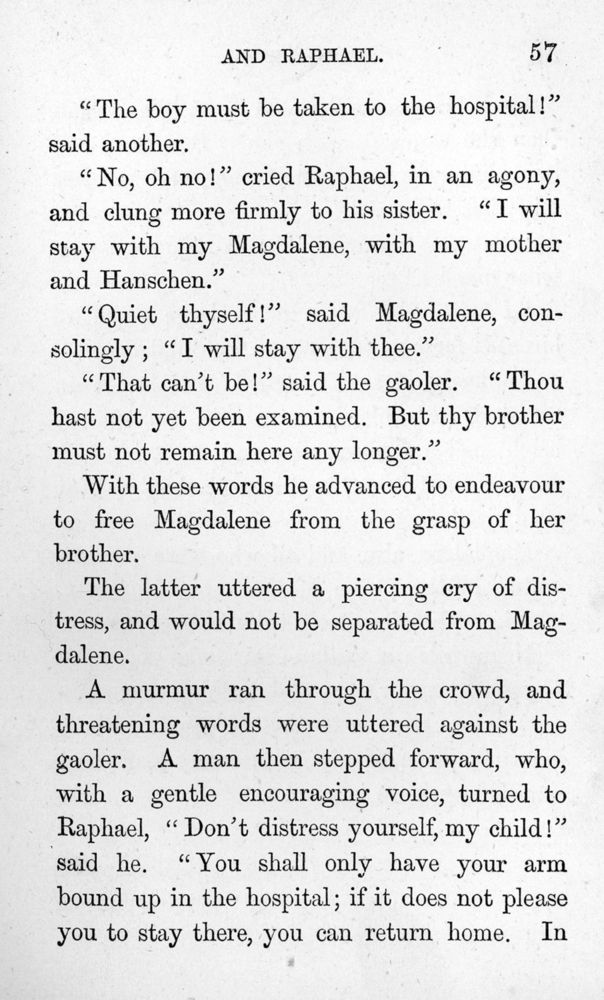 AND RAPHAEL. 57

"The boy must be taken to the hospital!" said another.

"No, oh no!" cried Raphael, in an agony, and clung more firmly to his sister. "I will stay with my Magdalene, with my mother and Hanschen."

"Quiet thyself!" said Magdalene, consolingly; "I will stay with thee."

"That can't be!" said the gaoler. "Thou hast not yet been examined. But thy brother must not remain here any longer."

With these words he advanced to endeavour to free Magdalene from the grasp of her brother.

The latter uttered a piercing cry of distress, and would not be separated from Magdalene.

A murmur ran through the crowd, and threatening words were uttered against the gaoler. A man then stepped forward, who, with a gentle encouraging voice, turned to Raphael, "Don't distress yourself, my child!" said he. "You shall only have your arm bound up in the hospital; if it does not please you to stay there, you can return home. In